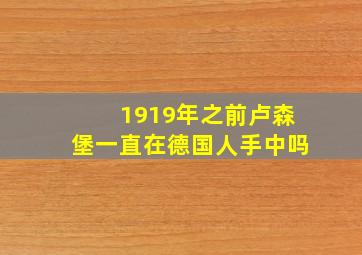 1919年之前卢森堡一直在德国人手中吗